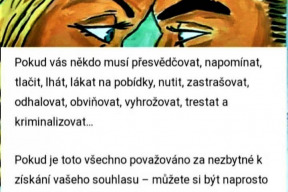 Pokud vás někdo musí přesvědčovat, napomínat, tlačit, lhát, lákat na pobídky, nutit, zastrašovat, odhalovat, obviňovat, vyhrožovat, trestat a kriminalizovat...

Pokud je toto všechno považováno za nezbytné k získání vašeho souhlasu – můžete si být naprosto